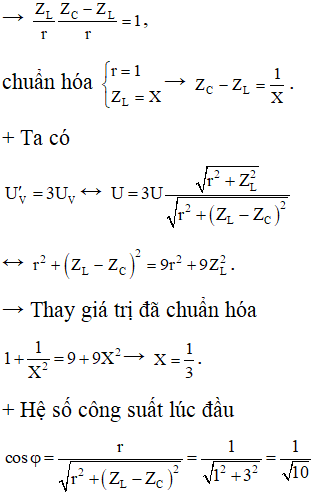 $\rightarrow \frac{Z_L}{r}\frac{Z_C - Z_L}{r} = 1$,

chuẩn hóa $\begin{cases} r = 1 \\ Z_L = X \end{cases} \rightarrow Z_C - Z_L = \frac{1}{X}$.

+ Ta có

$U'_V = 3U_V \leftrightarrow U = 3U\frac{\sqrt{r^2 + Z_L^2}}{\sqrt{r^2 + (Z_L - Z_C)^2}}$

$\leftrightarrow r^2 + (Z_L - Z_C)^2 = 9r^2 + 9Z_L^2$.

$\rightarrow$ Thay giá trị đã chuẩn hóa

$1 + \frac{1}{X^2} = 9 + 9X^2 \rightarrow X = \frac{1}{3}$.

+ Hệ số công suất lúc đầu

$\cos\varphi = \frac{r}{\sqrt{r^2 + (Z_L - Z_C)^2}} = \frac{1}{\sqrt{1^2 + 3^2}} = \frac{1}{\sqrt{10}}$